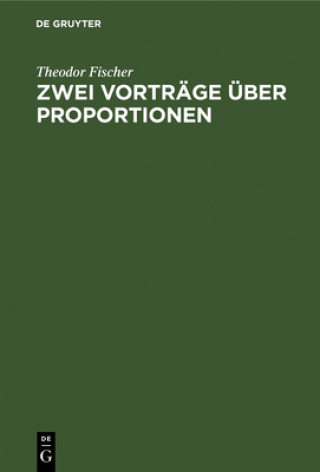 DE GRUYTER

Theodor Fischer

ZWEI VORTRÄGE ÜBER PROPORTIONEN

DE
G